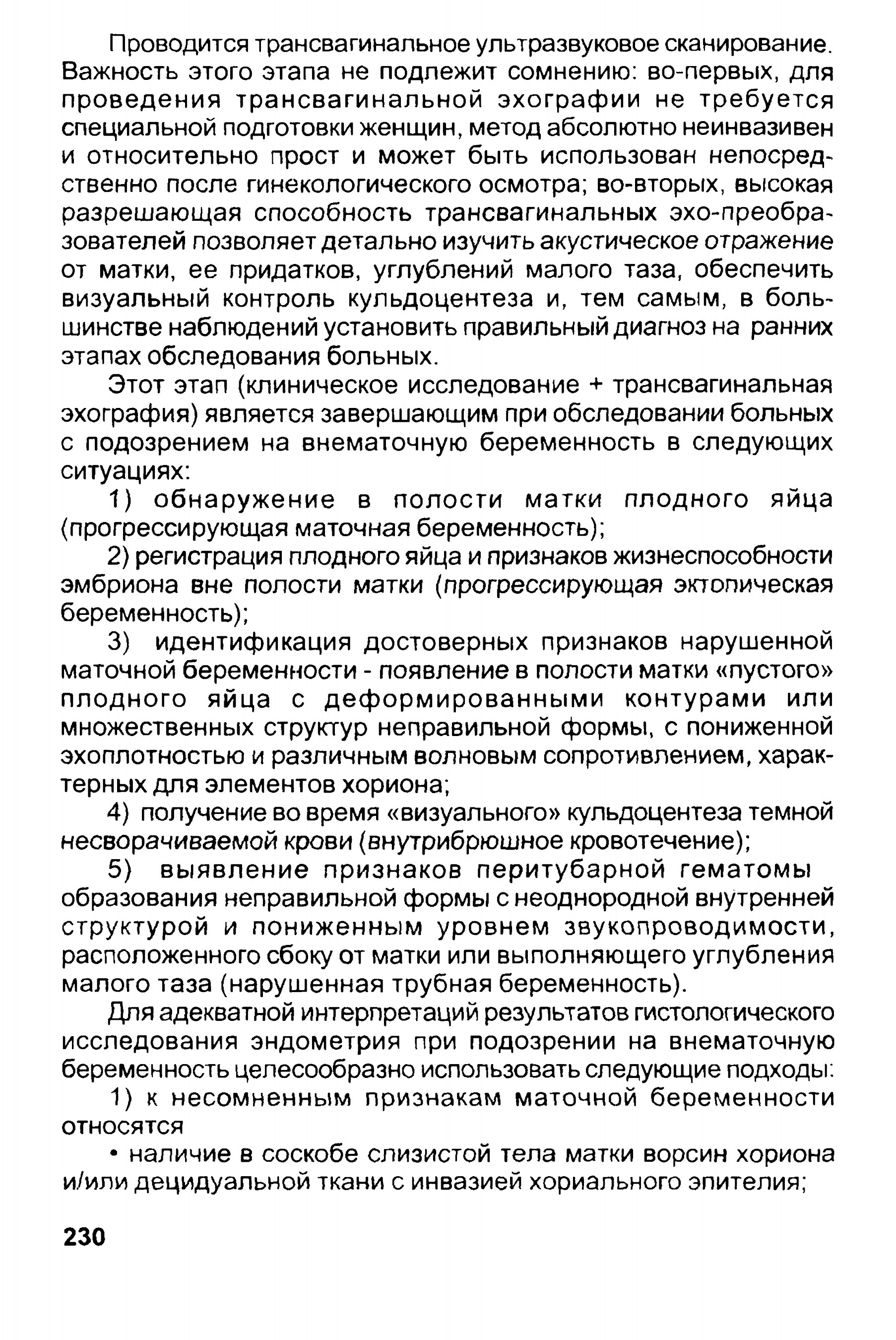 Проводится трансвагинальное ультразвуковое сканирование. Важность этого этапа не подлежит сомнению: во-первых, для проведения трансвагинальной эхографии не требуется специальной подготовки женщин, метод абсолютно неинвазивен и относительно прост и может быть использован непосредственно после гинекологического осмотра; во-вторых, высокая разрешающая способность трансвагинальных эхо-преобразователей позволяет детально изучить акустическое отражение от матки, ее придатков, углублений малого таза, обеспечить визуальный контроль кульдоцентеза и, тем самым, в большинстве наблюдений установить правильный диагноз на ранних этапах обследования больных.

Этот этап (клиническое исследование + трансвагинальная эхография) является завершающим при обследовании больных с подозрением на внематочную беременность в следующих ситуациях:

1) обнаружение в полости матки плодного яйца (прогрессирующая маточная беременность);

2) регистрация плодного яйца и признаков жизнеспособности эмбриона вне полости матки (прогрессирующая эктопическая беременность);

3) идентификация достоверных признаков нарушенной маточной беременности - появление в полости матки «пустого» плодного яйца с деформированными контурами или множественных структур неправильной формы, с пониженной эхоплотностью и различным волновым сопротивлением, характерных для элементов хориона;

4) получение во время «визуального» кульдоцентеза темной несворачиваемой крови (внутрибрюшное кровотечение);

5) выявление признаков перитубарной гематомы образования неправильной формы с неоднородной внутренней структурой и пониженным уровнем звукопроводимости, расположенного сбоку от матки или выполняющего углубления малого таза (нарушенная трубная беременность).

Для адекватной интерпретаций результатов гистологического исследования эндометрия при подозрении на внематочную беременность целесообразно использовать следующие подходы:

1) к несомненным признакам маточной беременности относятся

• наличие в соскобе слизистой тела матки ворсин хориона и/или децидуальной ткани с инвазией хориального эпителия;

230